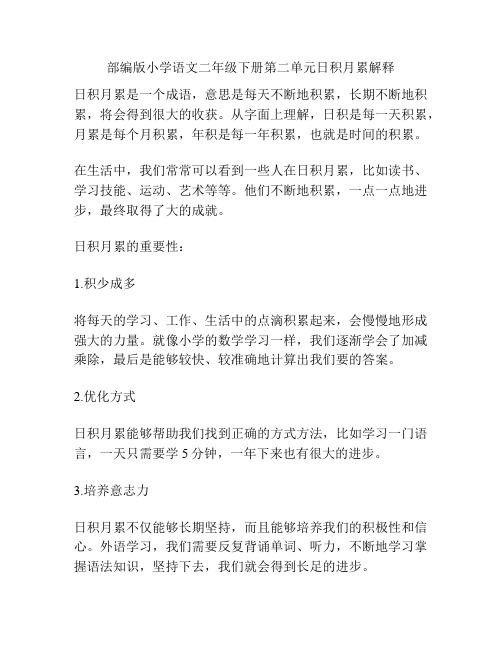 部编版小学语文二年级下册第二单元日积月累解释

日积月累是一个成语，意思是每天不断地积累，长期不断地积累，将会得到很大的收获。从字面上理解，日积是每一天积累，月累是每个月积累，年积是每一年积累，也就是时间的积累。

在生活中，我们常常可以看到一些人在日积月累，比如读书、学习技能、运动、艺术等等。他们不断地积累，一点一点地进步，最终取得了大的成就。

日积月累的重要性：

1.积少成多

将每天的学习、工作、生活中的点滴积累起来，会慢慢地形成强大的力量。就像小学的数学学习一样，我们逐渐学会了加减乘除，最后是能够较快、较准确地计算出我们要的答案。

2.优化方式

日积月累能够帮助我们找到正确的方式方法，比如学习一门语言，一天只需要学 5 分钟，一年下来也有很大的进步。

3.培养意志力

日积月累不仅能够长期坚持，而且能够培养我们的积极性和信心。外语学习，我们需要反复背诵单词、听力，不断地学习掌握语法知识，坚持下去，我们就会得到长足的进步。